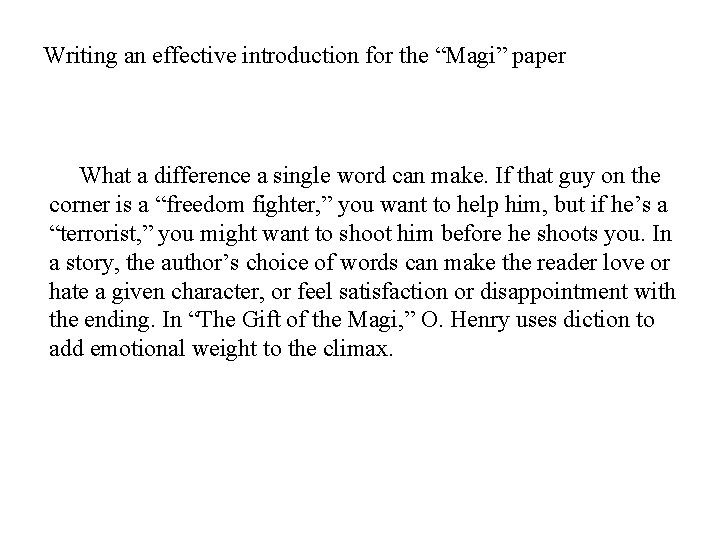 Writing an effective introduction for the “Magi” paper

What a difference a single word can make. If that guy on the corner is a “freedom fighter,” you want to help him, but if he’s a “terrorist,” you might want to shoot him before he shoots you. In a story, the author’s choice of words can make the reader love or hate a given character, or feel satisfaction or disappointment with the ending. In “The Gift of the Magi,” O. Henry uses diction to add emotional weight to the climax.